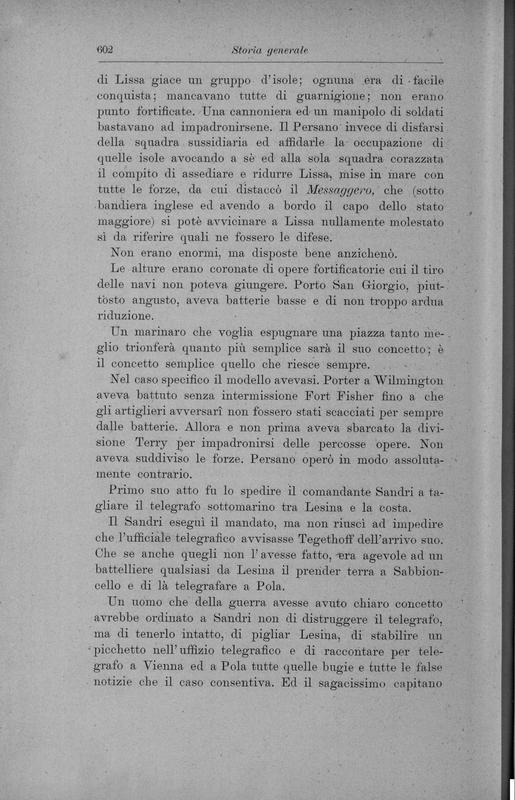 602 Storia generale

di Lissa giace un gruppo d'isole; ognuna era di facile conquista; mancavano tutte di guarnigione; non erano punto fortificate. Una cannoniera ed un manipolo di soldati bastavano ad impadronirsene. Il Persano invece di disfarsi della squadra sussidiaria ed affidarle la occupazione di quelle isole avocando a sè ed alla sola squadra corazzata il compito di assediare e ridurre Lissa, mise in mare con tutte le forze, da cui distaccò il Messaggero, che (sotto bandiera inglese ed avendo a bordo il capo dello stato maggiore) si potè avvicinare a Lissa nullamente molestato sì da riferire quali ne fossero le difese.

Non erano enormi, ma disposte bene anzichenò.

Le alture erano coronate di opere fortificatorie cui il tiro delle navi non poteva giungere. Porto San Giorgio, piuttosto angusto, aveva batterie basse e di non troppo ardua riduzione.

Un marinaro che voglia espugnare una piazza tanto meglio trionferà quanto più semplice sarà il suo concetto; è il concetto semplice quello che riesce sempre.

Nel caso specifico il modello avevasi. Porter a Wilmington aveva battuto senza intermissione Fort Fisher fino a che gli artiglieri avversarî non fossero stati scacciati per sempre dalle batterie. Allora e non prima aveva sbarcato la divisione Terry per impadronirsi delle percosse opere. Non aveva suddiviso le forze. Persano operò in modo assolutamente contrario.

Primo suo atto fu lo spedire il comandante Sandri a tagliare il telegrafo sottomarino tra Lesina e la costa.

Il Sandri eseguì il mandato, ma non riuscì ad impedire che l'ufficiale telegrafico avvisasse Tegethoff dell'arrivo suo. Che se anche quegli non l'avesse fatto, era agevole ad un battelliere qualsiasi da Lesina il prender terra a Sabbioncello e di là telegrafare a Pola.

Un uomo che della guerra avesse avuto chiaro concetto avrebbe ordinato a Sandri non di distruggere il telegrafo, ma di tenerlo intatto, di pigliar Lesina, di stabilire un picchetto nell'uffizio telegrafico e di raccontare per telegrafo a Vienna ed a Pola tutte quelle bugie e tutte le false notizie che il caso consentiva. Ed il sagacissimo capitano